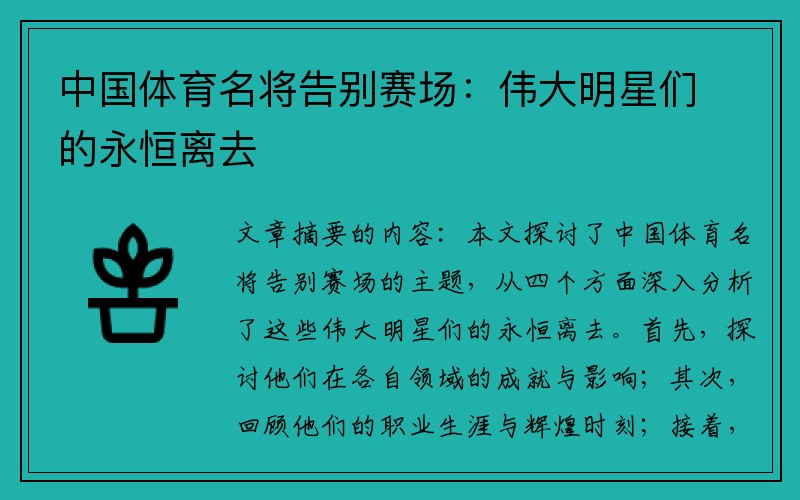 中国体育名将告别赛场：伟大明星们的永恒离去

文章摘要的内容：本文探讨了中国体育名将告别赛场的主题，从四个方面深入分析了这些伟大明星们的永恒离去。首先，探讨他们在各自领域的成就与影响；其次，回顾他们的职业生涯与辉煌时刻；接着，